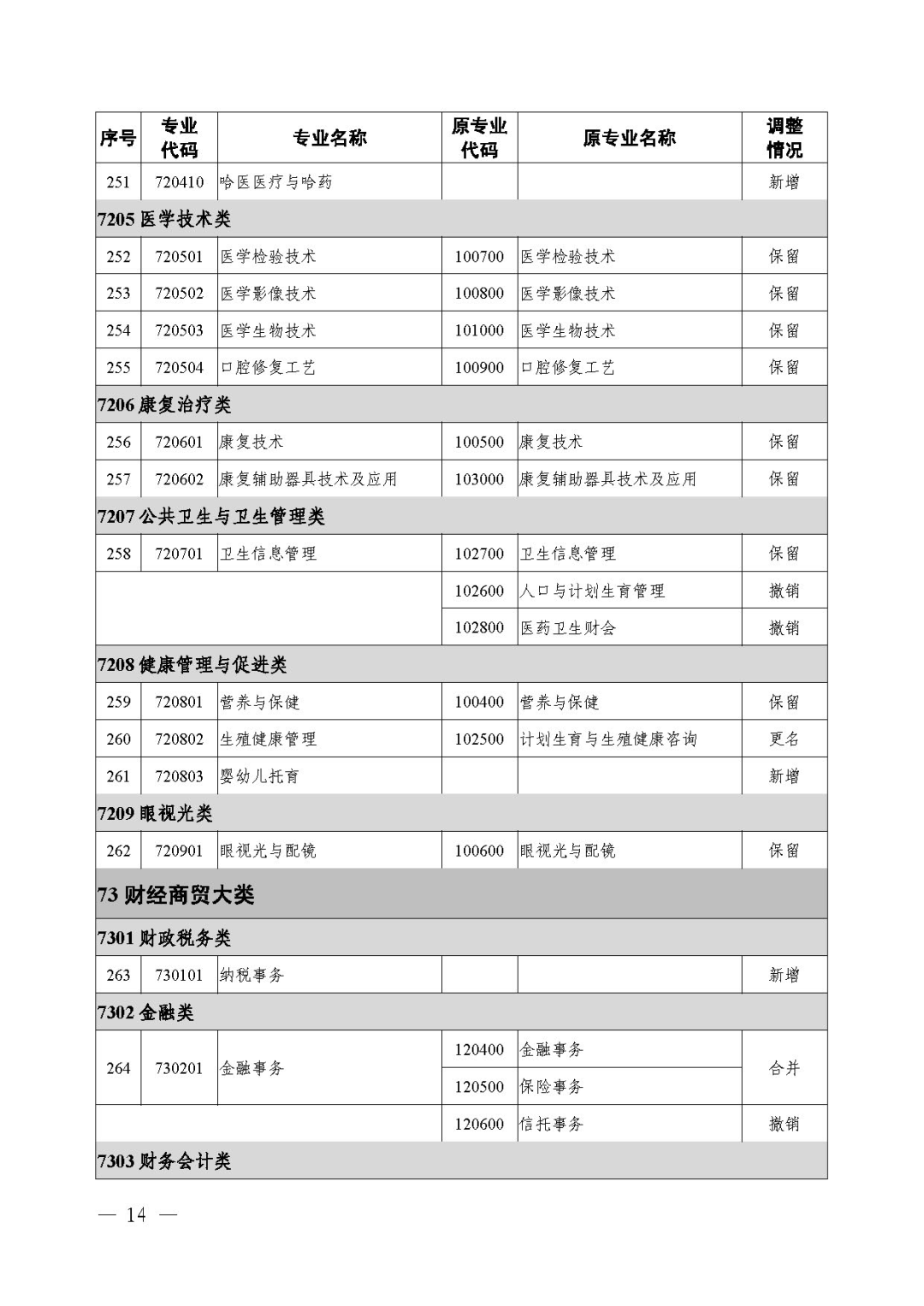 | 序号 | 专业代码 | 专业名称 | 原专业代码 | 原专业名称 | 调整情况 |
|---|---|---|---|---|---|
| 251 | 720410 | 哈医医疗与哈药 | | | 新增 |
| 7205 医学技术类 | | | | | |
| 252 | 720501 | 医学检验技术 | 100700 | 医学检验技术 | 保留 |
| 253 | 720502 | 医学影像技术 | 100800 | 医学影像技术 | 保留 |
| 254 | 720503 | 医学生物技术 | 101000 | 医学生物技术 | 保留 |
| 255 | 720504 | 口腔修复工艺 | 100900 | 口腔修复工艺 | 保留 |
| 7206 康复治疗类 | | | | | |
| 256 | 720601 | 康复技术 | 100500 | 康复技术 | 保留 |
| 257 | 720602 | 康复辅助器具技术及应用 | 103000 | 康复辅助器具技术及应用 | 保留 |
| 7207 公共卫生与卫生管理类 | | | | | |
| 258 | 720701 | 卫生信息管理 | 102700 | 卫生信息管理 | 保留 |
| | | | 102600 | 人口与计划生育管理 | 撤销 |
| | | | 102800 | 医药卫生财会 | 撤销 |
| 7208 健康管理与促进类 | | | | | |
| 259 | 720801 | 营养与保健 | 100400 | 营养与保健 | 保留 |
| 260 | 720802 | 生殖健康管理 | 102500 | 计划生育与生殖健康咨询 | 更名 |
| 261 | 720803 | 婴幼儿托育 | | | 新增 |
| 7209 眼视光类 | | | | | |
| 262 | 720901 | 眼视光与配镜 | 100600 | 眼视光与配镜 | 保留 |
| 73 财经商贸大类 | | | | | |
| 7301 财政税务类 | | | | | |
| 263 | 730101 | 纳税事务 | | | 新增 |
| 7302 金融类 | | | | | |
| 264 | 730201 | 金融事务 | 120400 | 金融事务 | 合并 |
| | | | 120500 | 保险事务 | |
| | | | 120600 | 信托事务 | 撤销 |
| 7303 财务会计类 | | | | | |

— 14 —